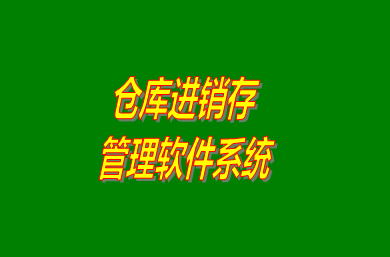 仓库进销存
管理软件系统